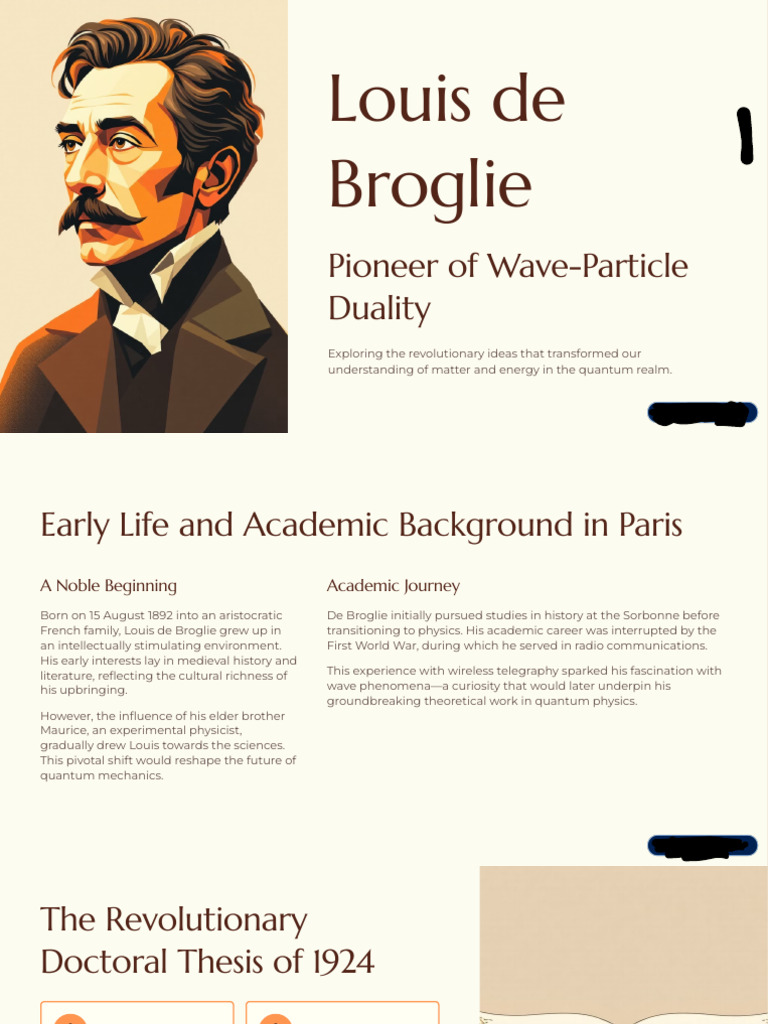 Louis de Broglie

Pioneer of Wave-Particle Duality

Exploring the revolutionary ideas that transformed our understanding of matter and energy in the quantum realm.

Early Life and Academic Background in Paris

A Noble Beginning

Born on 15 August 1892 into an aristocratic French family, Louis de Broglie grew up in an intellectually stimulating environment. His early interests lay in medieval history and literature, reflecting the cultural richness of his upbringing.

However, the influence of his elder brother Maurice, an experimental physicist, gradually drew Louis towards the sciences. This pivotal shift would reshape the future of quantum mechanics.

Academic Journey

De Broglie initially pursued studies in history at the Sorbonne before transitioning to physics. His academic career was interrupted by the First World War, during which he served in radio communications.

This experience with wireless telegraphy sparked his fascination with wave phenomena—a curiosity that would later underpin his groundbreaking theoretical work in quantum physics.

The Revolutionary Doctoral Thesis of 1924